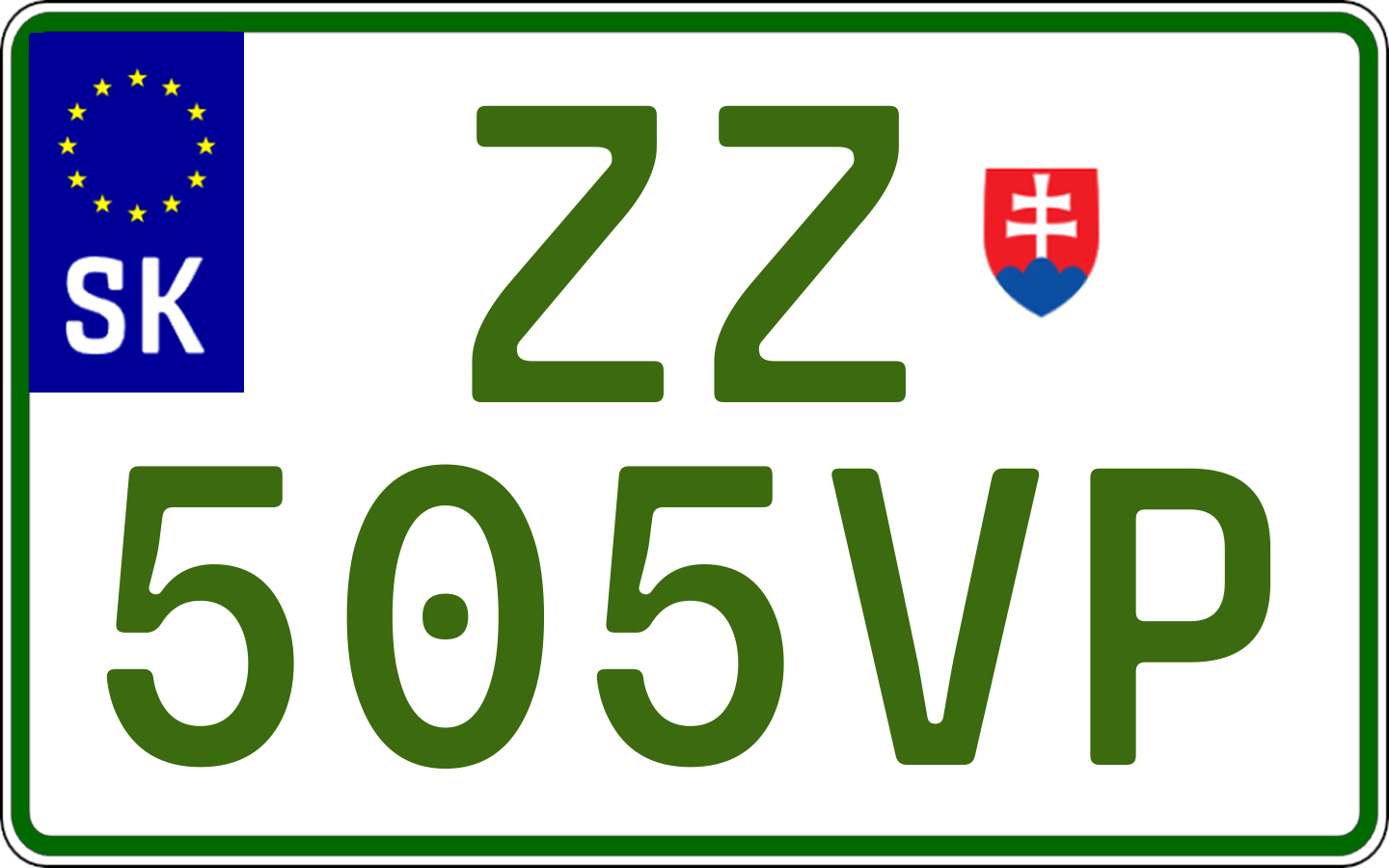 SK

ZZ
505VP